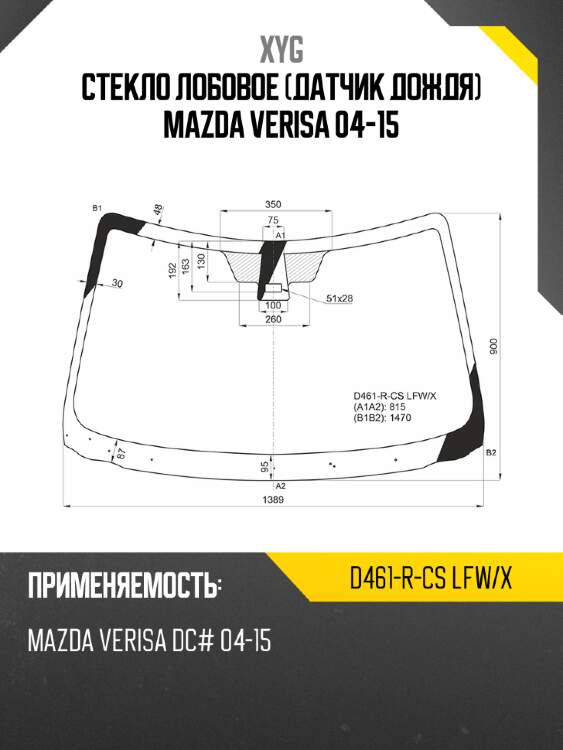 XYG
СТЕКЛО ЛОБОВОЕ (ДАТЧИК ДОЖДЯ)
MAZDA VERISA 04-15

B1
48
350
75
A1
192
163
130
30
51x28
100
260
900
D461-R-CS LFW/X
(A1A2): 815
(B1B2): 1470
87
95
B2
A2
1389

ПРИМЕНЯЕМОСТЬ:
D461-R-CS LFW/X
MAZDA VERISA DC# 04-15